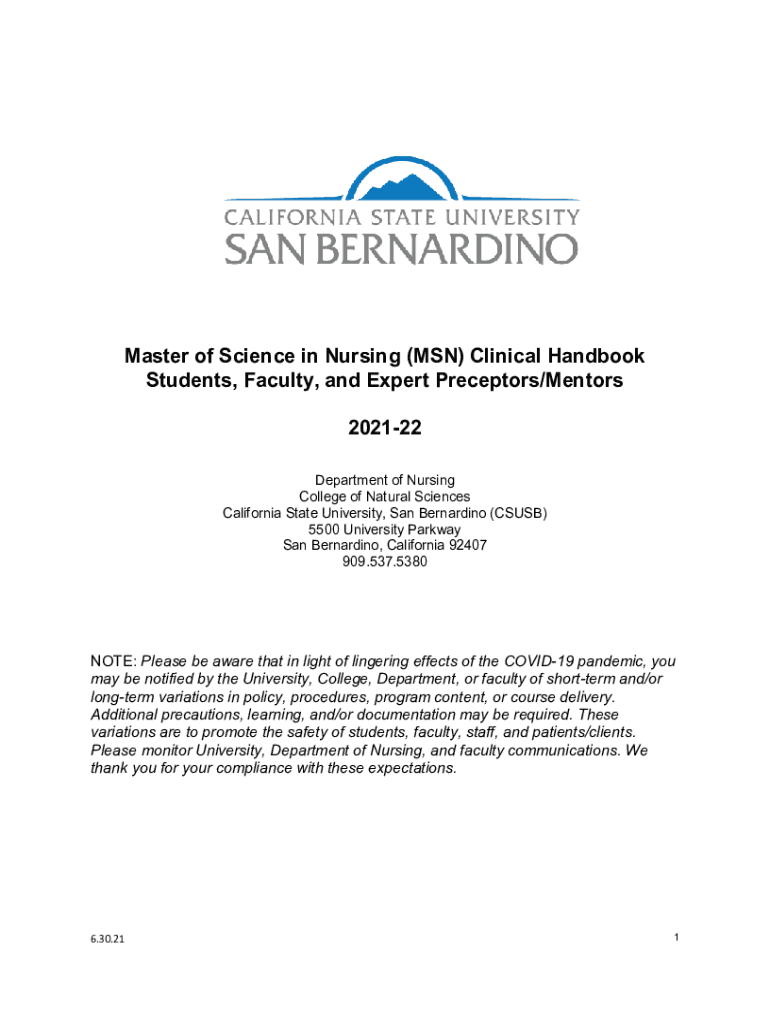 CALIFORNIA STATE UNIVERSITY
SAN BERNARDINO

Master of Science in Nursing (MSN) Clinical Handbook
Students, Faculty, and Expert Preceptors/Mentors

2021-22

Department of Nursing
College of Natural Sciences
California State University, San Bernardino (CSUSB)
5500 University Parkway
San Bernardino, California 92407
909.537.5380

NOTE: Please be aware that in light of lingering effects of the COVID-19 pandemic, you may be notified by the University, College, Department, or faculty of short-term and/or long-term variations in policy, procedures, program content, or course delivery. Additional precautions, learning, and/or documentation may be required. These variations are to promote the safety of students, faculty, staff, and patients/clients. Please monitor University, Department of Nursing, and faculty communications. We thank you for your compliance with these expectations.

6.30.21

1